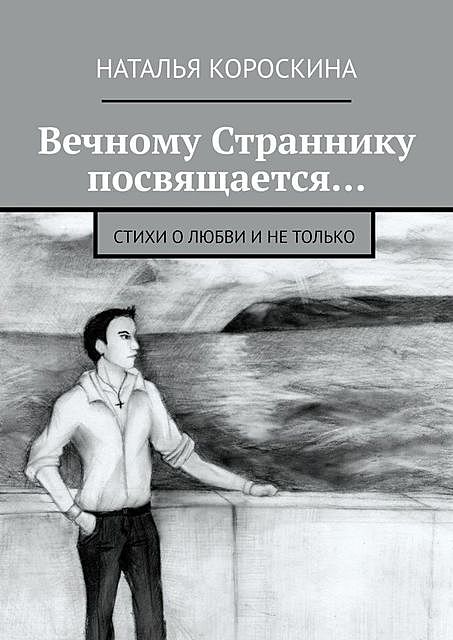 НАТАЛЬЯ КОРОСКИНА

Вечному Страннику посвящается…

СТИХИ О ЛЮБВИ И НЕ ТОЛЬКО